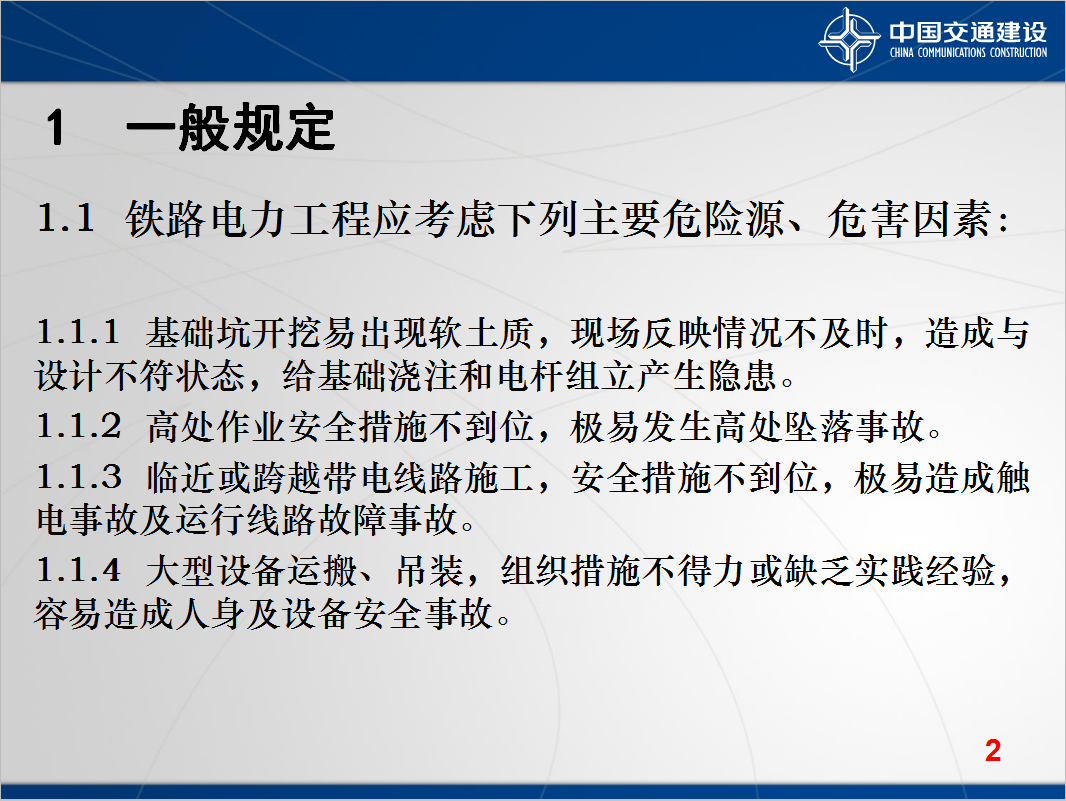 中国交通建设
CHINA COMMUNICATIONS CONSTRUCTION

1　一般规定

1.1 铁路电力工程应考虑下列主要危险源、危害因素：

1.1.1 基础坑开挖易出现软土质，现场反映情况不及时，造成与设计不符状态，给基础浇注和电杆组立产生隐患。

1.1.2 高处作业安全措施不到位，极易发生高处坠落事故。

1.1.3 临近或跨越带电线路施工，安全措施不到位，极易造成触电事故及运行线路故障事故。

1.1.4 大型设备运搬、吊装，组织措施不得力或缺乏实践经验，容易造成人身及设备安全事故。

2